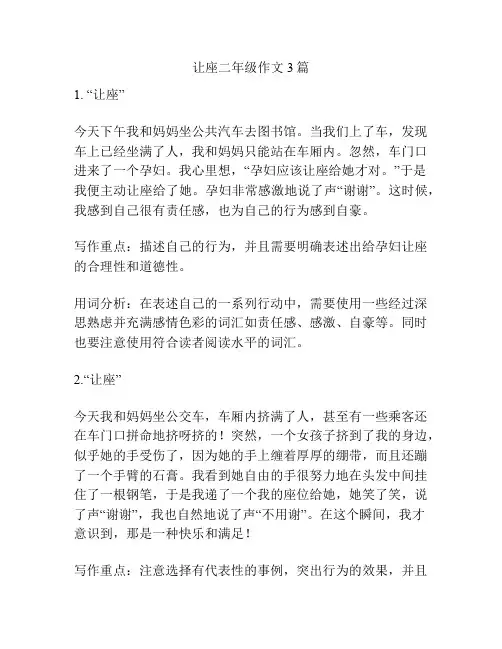 让座二年级作文 3 篇

1. “让座”

今天下午我和妈妈坐公共汽车去图书馆。当我们上了车，发现车上已经坐满了人，我和妈妈只能站在车厢内。忽然，车门口进来了一个孕妇。我心里想，“孕妇应该让座给她才对。”于是我便主动让座给了她。孕妇非常感激地说了声“谢谢”。这时候，我感到自己很有责任感，也为自己的行为感到自豪。

写作重点：描述自己的行为，并且需要明确表述出给孕妇让座的合理性和道德性。

用词分析：在表述自己的一系列行动中，需要使用一些经过深思熟虑并充满感情色彩的词汇如责任感、感激、自豪等。同时也要注意使用符合读者阅读水平的词汇。

2.“让座”

今天我和妈妈坐公交车，车厢内挤满了人，甚至有一些乘客还在车门口拼命地挤呀挤的！突然，一个女孩子挤到了我的身边，似乎她的手受伤了，因为她的手上缠着厚厚的绷带，而且还蹦了一个手臂的石膏。我看到她自由的手很努力地在头发中间挂住了一根钢笔，于是我递了一个我的座位给她，她笑了笑，说了声“谢谢”，我也自然地说了声“不用谢”。在这个瞬间，我才意识到，那是一种快乐和满足！

写作重点：注意选择有代表性的事例，突出行为的效果，并且